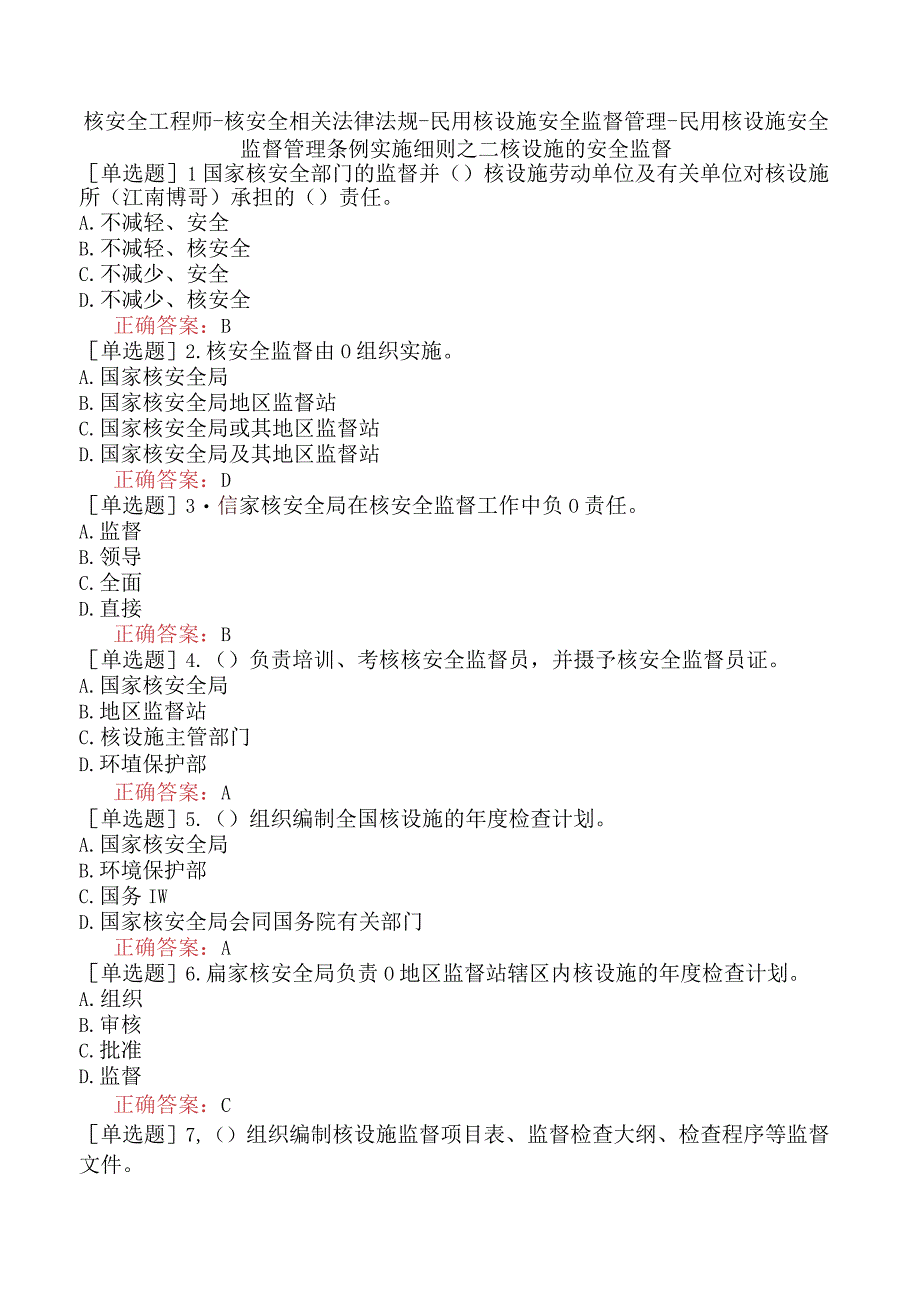 核安全工程师-核安全相关法律法规-民用核设施安全监督管理-民用核设施安全监督管理条例实施细则之二核设施的安全监督

［单选题］1国家核安全部门的监督并（）核设施劳动单位及有关单位对核设施所（江南博哥）承担的（）责任。
A.不减轻、安全
B.不减轻、核安全
C.不减少、安全
D.不减少、核安全
正确答案：B

［单选题］2.核安全监督由0组织实施。
A.国家核安全局
B.国家核安全局地区监督站
C.国家核安全局或其地区监督站
D.国家核安全局及其地区监督站
正确答案：D

［单选题］3・信家核安全局在核安全监督工作中负0责任。
A.监督
B.领导
C.全面
D.直接
正确答案：B

［单选题］4.（）负责培训、考核核安全监督员，并摄予核安全监督员证。
A.国家核安全局
B.地区监督站
C.核设施主管部门
D.环埴保护部
正确答案：A

［单选题］5.（）组织编制全国核设施的年度检查计划。
A.国家核安全局
B.环境保护部
C.国务IW
D.国家核安全局会同国务院有关部门
正确答案：A

［单选题］6.扁家核安全局负责0地区监督站辖区内核设施的年度检查计划。
A.组织
B.审核
C.批准
D.监督
正确答案：C

［单选题］7,（）组织编制核设施监督项目表、监督检查大纲、检查程序等监督文件。